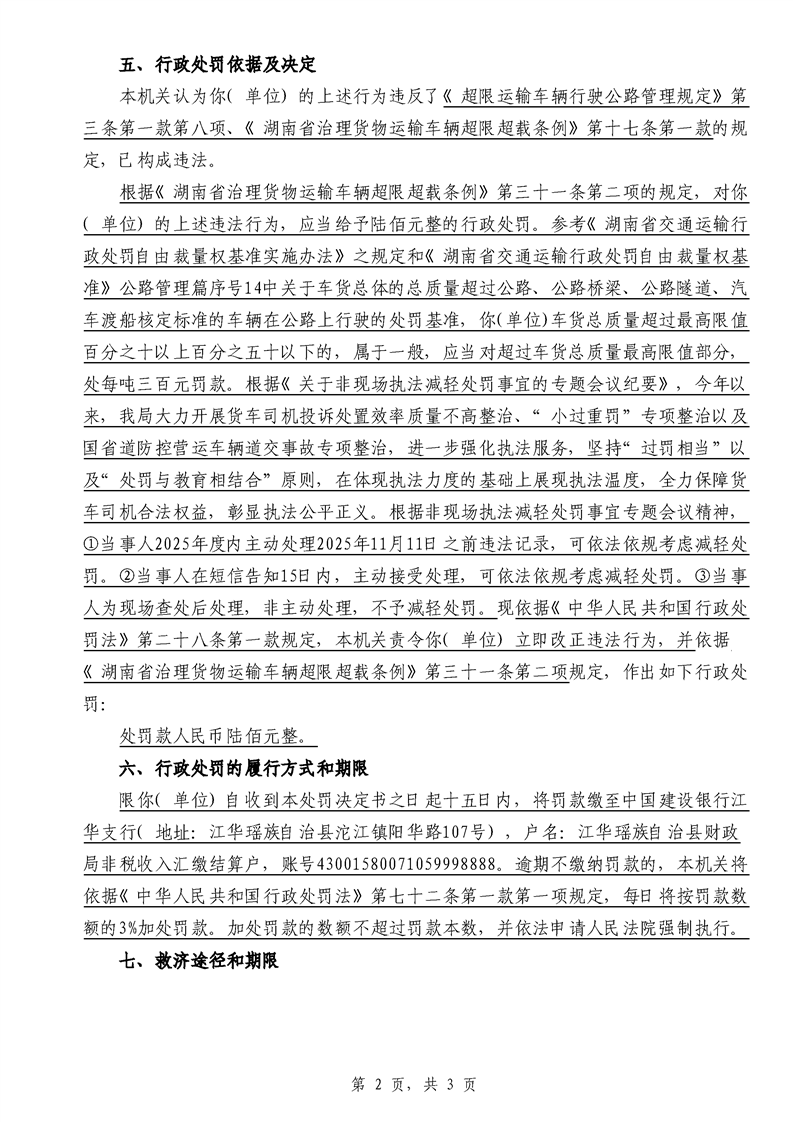 五、行政处罚依据及决定

本机关认为你(单位)的上述行为违反了《超限运输车辆行驶公路管理规定》第三条第一款第八项、《湖南省治理货物运输车辆超限超载条例》第十七条第一款的规定，已构成违法。

根据《湖南省治理货物运输车辆超限超载条例》第三十一条第二项的规定，对你(单位)的上述违法行为，应当给予陆佰元整的行政处罚。参考《湖南省交通运输行政处罚自由裁量权基准实施办法》之规定和《湖南省交通运输行政处罚自由裁量权基准》公路管理篇序号14中关于车货总体的总质量超过公路、公路桥梁、公路隧道、汽车渡船核定标准的车辆在公路上行驶的处罚基准，你(单位)车货总质量超过最高限值百分之十以上百分之五十以下的，属于一般，应当对超过车货总质量最高限值部分，处每吨三百元罚款。根据《关于非现场执法减轻处罚事宜的专题会议纪要》，今年以来，我局大力开展货车司机投诉处置效率质量不高整治、“小过重罚”专项整治以及国省道防控营运车辆道交事故专项整治，进一步强化执法服务，坚持“过罚相当”以及“处罚与教育相结合”原则，在体现执法力度的基础上展现执法温度，全力保障货车司机合法权益，彰显执法公平正义。根据非现场执法减轻处罚事宜专题会议精神，①当事人2025年度内主动处理2025年11月11日之前违法记录，可依法依规考虑减轻处罚。②当事人在短信告知15日内，主动接受处理，可依法依规考虑减轻处罚。③当事人为现场查处后处理，非主动处理，不予减轻处罚。现依据《中华人民共和国行政处罚法》第二十八条第一款规定，本机关责令你(单位)立即改正违法行为，并依据《湖南省治理货物运输车辆超限超载条例》第三十一条第二项规定，作出如下行政处罚:

处罚款人民币陆佰元整。

六、行政处罚的履行方式和期限

限你(单位)自收到本处罚决定书之日起十五日内，将罚款缴至中国建设银行江华支行(地址:江华瑶族自治县沱江镇阳华路107号)，户名:江华瑶族自治县财政局非税收入汇缴结算户，账号43001580071059998888。逾期不缴纳罚款的，本机关将依据《中华人民共和国行政处罚法》第七十二条第一款第一项规定，每日将按罚款数额的3%加处罚款。加处罚款的数额不超过罚款本数，并依法申请人民法院强制执行。

七、救济途径和期限

第 2 页，共 3 页